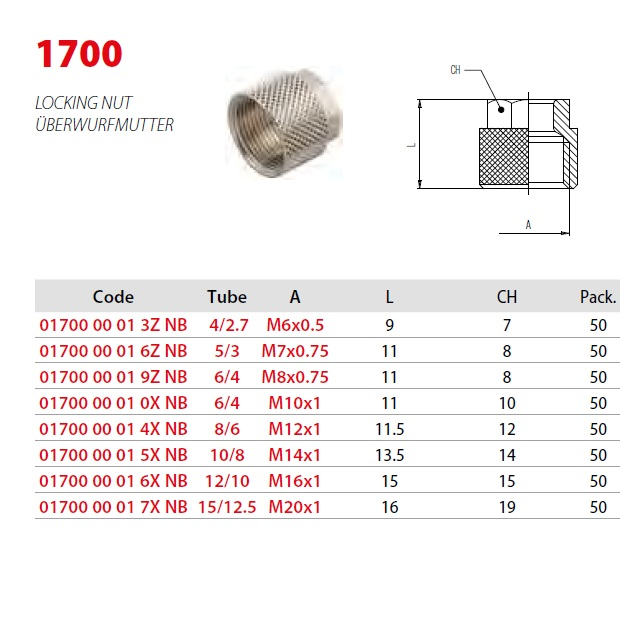 1700

LOCKING NUT
ÜBERWURFMUTTER

CH

L

A

| Code | Tube | A | L | CH | Pack. |
|---|---|---|---|---|---|
| 01700 00 01 3Z NB | 4/2.7 | M6x0.5 | 9 | 7 | 50 |
| 01700 00 01 6Z NB | 5/3 | M7x0.75 | 11 | 8 | 50 |
| 01700 00 01 9Z NB | 6/4 | M8x0.75 | 11 | 8 | 50 |
| 01700 00 01 0X NB | 6/4 | M10x1 | 11 | 10 | 50 |
| 01700 00 01 4X NB | 8/6 | M12x1 | 11.5 | 12 | 50 |
| 01700 00 01 5X NB | 10/8 | M14x1 | 13.5 | 14 | 50 |
| 01700 00 01 6X NB | 12/10 | M16x1 | 15 | 15 | 50 |
| 01700 00 01 7X NB | 15/12.5 | M20x1 | 16 | 19 | 50 |